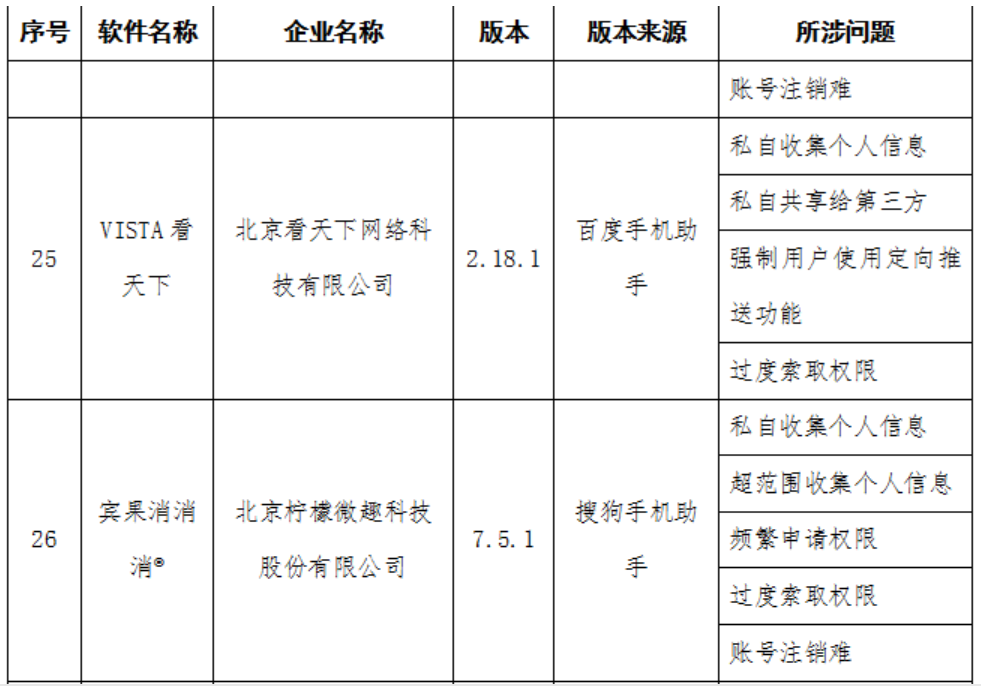 | 序号 | 软件名称 | 企业名称 | 版本 | 版本来源 | 所涉问题 |
|---|---|---|---|---|---|
| | | | | | 账号注销难 |
| 25 | VISTA看天下 | 北京看天下网络科技有限公司 | 2.18.1 | 百度手机助手 | 私自收集个人信息 |
| | | | | | 私自共享给第三方 |
| | | | | | 强制用户使用定向推送功能 |
| | | | | | 过度索取权限 |
| 26 | 宾果消消消® | 北京柠檬微趣科技股份有限公司 | 7.5.1 | 搜狗手机助手 | 私自收集个人信息 |
| | | | | | 超范围收集个人信息 |
| | | | | | 频繁申请权限 |
| | | | | | 过度索取权限 |
| | | | | | 账号注销难 |